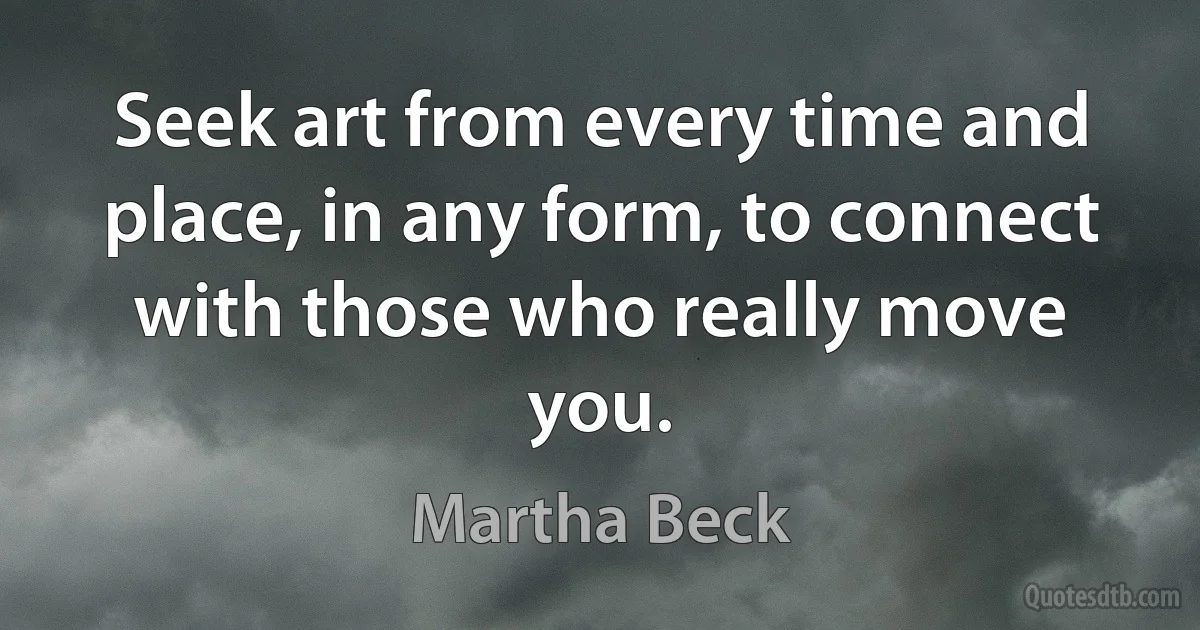 Seek art from every time and place, in any form, to connect with those who really move you.

Martha Beck

Quotesdtb.com